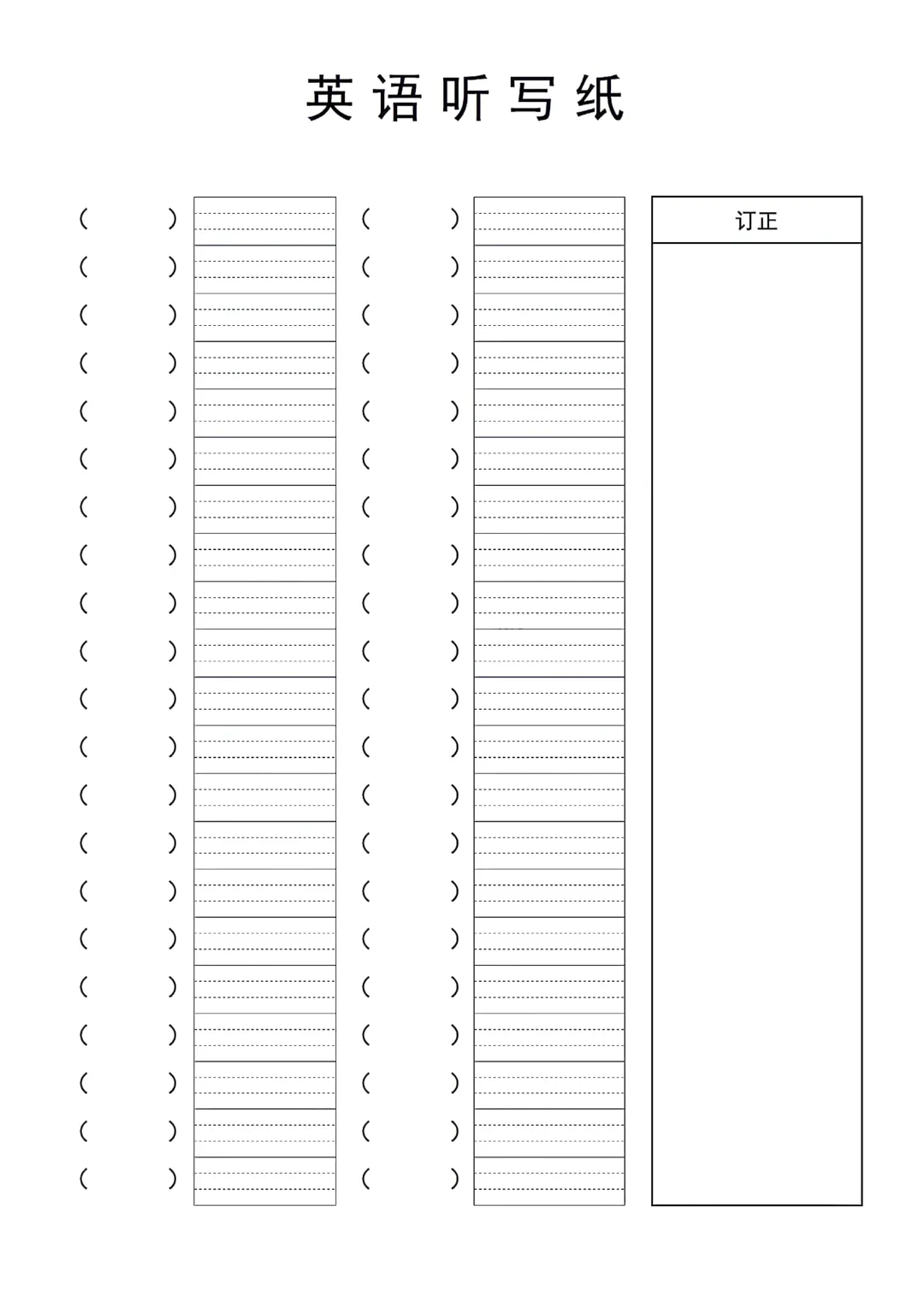 英语听写纸

( )
( )
( )
( )
( )
( )
( )
( )
( )
( )
( )
( )
( )
( )
( )
( )
( )
( )
( )
( )
( )

( )
( )
( )
( )
( )
( )
( )
( )
( )
( )
( )
( )
( )
( )
( )
( )
( )
( )
( )
( )
( )

订正